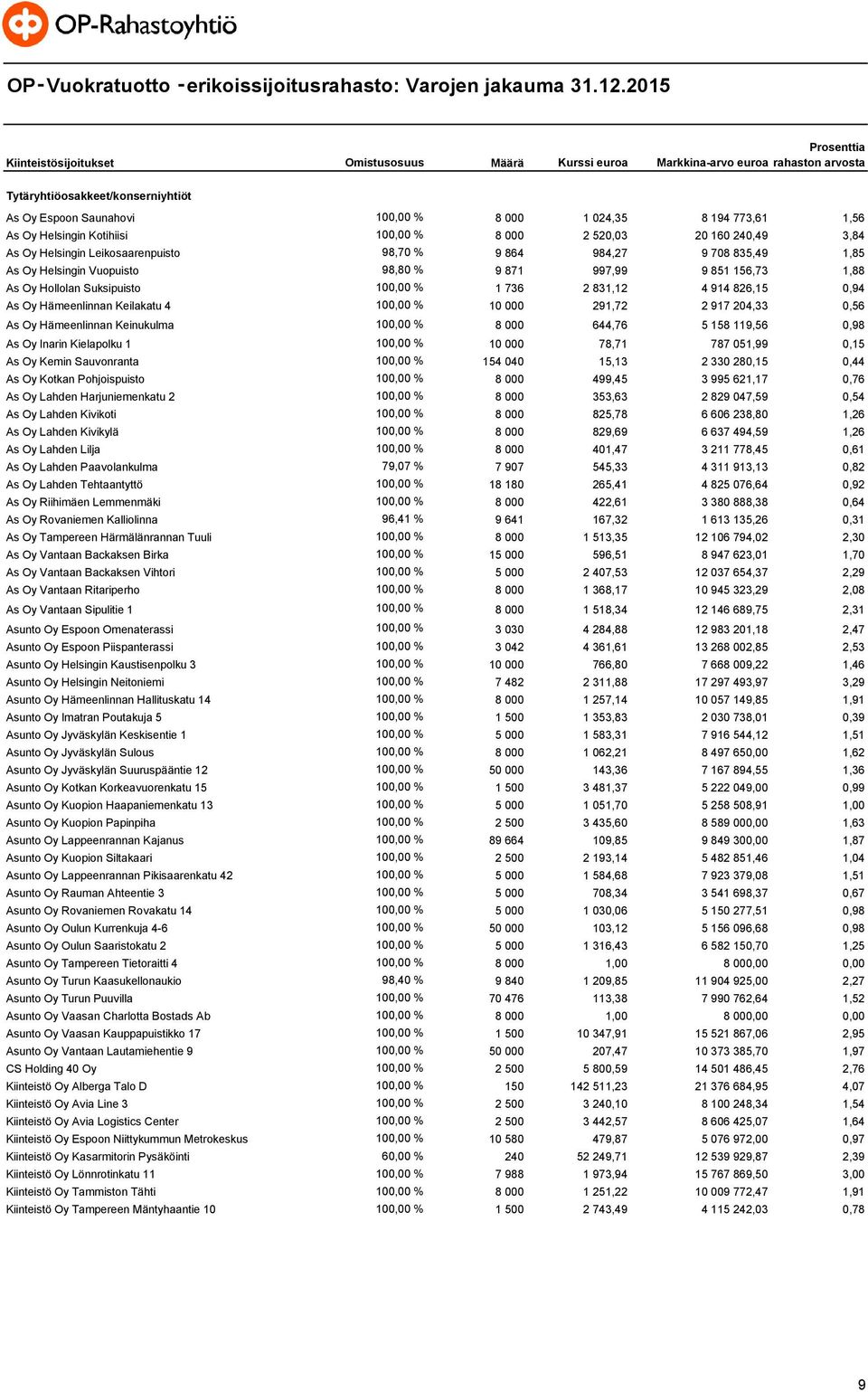 OP-Rahastoyhtiö

OP-Vuokratuotto -erikoissijoitusrahasto: Varojen jakauma 31.12.2015

| Kiinteistösijoitukset | Omistusosuus | Määrä | Kurssi euroa | Markkina-arvo euroa | Prosenttia rahaston arvosta |
|---|---|---|---|---|---|
| Tytäryhtiöosakkeet/konserniyhtiöt | | | | | |
| As Oy Espoon Saunahovi | 100,00 % | 8 000 | 1 024,35 | 8 194 773,61 | 1,56 |
| As Oy Helsingin Kotihiisi | 100,00 % | 8 000 | 2 520,03 | 20 160 240,49 | 3,84 |
| As Oy Helsingin Leikosaarenpuisto | 98,70 % | 9 864 | 984,27 | 9 708 835,49 | 1,85 |
| As Oy Helsingin Vuopuisto | 98,80 % | 9 871 | 997,99 | 9 851 156,73 | 1,88 |
| As Oy Hollolan Suksipuisto | 100,00 % | 1 736 | 2 831,12 | 4 914 826,15 | 0,94 |
| As Oy Hämeenlinnan Keilakatu 4 | 100,00 % | 10 000 | 291,72 | 2 917 204,33 | 0,56 |
| As Oy Hämeenlinnan Keinukulma | 100,00 % | 8 000 | 644,76 | 5 158 119,56 | 0,98 |
| As Oy Inarin Kielapolku 1 | 100,00 % | 10 000 | 78,71 | 787 051,99 | 0,15 |
| As Oy Kemin Sauvonranta | 100,00 % | 154 040 | 15,13 | 2 330 280,15 | 0,44 |
| As Oy Kotkan Pohjoispuisto | 100,00 % | 8 000 | 499,45 | 3 995 621,17 | 0,76 |
| As Oy Lahden Harjuniemenkatu 2 | 100,00 % | 8 000 | 353,63 | 2 829 047,59 | 0,54 |
| As Oy Lahden Kivikoti | 100,00 % | 8 000 | 825,78 | 6 606 238,80 | 1,26 |
| As Oy Lahden Kivikylä | 100,00 % | 8 000 | 829,69 | 6 637 494,59 | 1,26 |
| As Oy Lahden Lilja | 100,00 % | 8 000 | 401,47 | 3 211 778,45 | 0,61 |
| As Oy Lahden Paavolankulma | 79,07 % | 7 907 | 545,33 | 4 311 913,13 | 0,82 |
| As Oy Lahden Tehtaantyttö | 100,00 % | 18 180 | 265,41 | 4 825 076,64 | 0,92 |
| As Oy Riihimäen Lemmenmäki | 100,00 % | 8 000 | 422,61 | 3 380 888,38 | 0,64 |
| As Oy Rovaniemen Kalliolinna | 96,41 % | 9 641 | 167,32 | 1 613 135,26 | 0,31 |
| As Oy Tampereen Härmälänrannan Tuuli | 100,00 % | 8 000 | 1 513,35 | 12 106 794,02 | 2,30 |
| As Oy Vantaan Backaksen Birka | 100,00 % | 15 000 | 596,51 | 8 947 623,01 | 1,70 |
| As Oy Vantaan Backaksen Vihtori | 100,00 % | 5 000 | 2 407,53 | 12 037 654,37 | 2,29 |
| As Oy Vantaan Ritariperho | 100,00 % | 8 000 | 1 368,17 | 10 945 323,29 | 2,08 |
| As Oy Vantaan Sipulitie 1 | 100,00 % | 8 000 | 1 518,34 | 12 146 689,75 | 2,31 |
| Asunto Oy Espoon Omenaterassi | 100,00 % | 3 030 | 4 284,88 | 12 983 201,18 | 2,47 |
| Asunto Oy Espoon Piispanterassi | 100,00 % | 3 042 | 4 361,61 | 13 268 002,85 | 2,53 |
| Asunto Oy Helsingin Kaustisenpolku 3 | 100,00 % | 10 000 | 766,80 | 7 668 009,22 | 1,46 |
| Asunto Oy Helsingin Neitoniemi | 100,00 % | 7 482 | 2 311,88 | 17 297 493,97 | 3,29 |
| Asunto Oy Hämeenlinnan Hallituskatu 14 | 100,00 % | 8 000 | 1 257,14 | 10 057 149,85 | 1,91 |
| Asunto Oy Imatran Poutakuja 5 | 100,00 % | 1 500 | 1 353,83 | 2 030 738,01 | 0,39 |
| Asunto Oy Jyväskylän Keskisentie 1 | 100,00 % | 5 000 | 1 583,31 | 7 916 544,12 | 1,51 |
| Asunto Oy Jyväskylän Sulous | 100,00 % | 8 000 | 1 062,21 | 8 497 650,00 | 1,62 |
| Asunto Oy Jyväskylän Suuruspääntie 12 | 100,00 % | 50 000 | 143,36 | 7 167 894,55 | 1,36 |
| Asunto Oy Kotkan Korkeavuorenkatu 15 | 100,00 % | 1 500 | 3 481,37 | 5 222 049,00 | 0,99 |
| Asunto Oy Kuopion Haapaniemenkatu 13 | 100,00 % | 5 000 | 1 051,70 | 5 258 508,91 | 1,00 |
| Asunto Oy Kuopion Papinpiha | 100,00 % | 2 500 | 3 435,60 | 8 589 000,00 | 1,63 |
| Asunto Oy Lappeenrannan Kajanus | 100,00 % | 89 664 | 109,85 | 9 849 300,00 | 1,87 |
| Asunto Oy Kuopion Siltakaari | 100,00 % | 2 500 | 2 193,14 | 5 482 851,46 | 1,04 |
| Asunto Oy Lappeenrannan Pikisaarenkatu 42 | 100,00 % | 5 000 | 1 584,68 | 7 923 379,08 | 1,51 |
| Asunto Oy Rauman Ahteentie 3 | 100,00 % | 5 000 | 708,34 | 3 541 698,37 | 0,67 |
| Asunto Oy Rovaniemen Rovakatu 14 | 100,00 % | 5 000 | 1 030,06 | 5 150 277,51 | 0,98 |
| Asunto Oy Oulun Kurrenkuja 4-6 | 100,00 % | 50 000 | 103,12 | 5 156 096,68 | 0,98 |
| Asunto Oy Oulun Saaristokatu 2 | 100,00 % | 5 000 | 1 316,43 | 6 582 150,70 | 1,25 |
| Asunto Oy Tampereen Tietoraitti 4 | 100,00 % | 8 000 | 1,00 | 8 000,00 | 0,00 |
| Asunto Oy Turun Kaasukellonaukio | 98,40 % | 9 840 | 1 209,85 | 11 904 925,00 | 2,27 |
| Asunto Oy Turun Puuvilla | 100,00 % | 70 476 | 113,38 | 7 990 762,64 | 1,52 |
| Asunto Oy Vaasan Charlotta Bostads Ab | 100,00 % | 8 000 | 1,00 | 8 000,00 | 0,00 |
| Asunto Oy Vaasan Kauppapuistikko 17 | 100,00 % | 1 500 | 10 347,91 | 15 521 867,06 | 2,95 |
| Asunto Oy Vantaan Lautamiehentie 9 | 100,00 % | 50 000 | 207,47 | 10 373 385,70 | 1,97 |
| CS Holding 40 Oy | 100,00 % | 2 500 | 5 800,59 | 14 501 486,45 | 2,76 |
| Kiinteistö Oy Alberga Talo D | 100,00 % | 150 | 142 511,23 | 21 376 684,95 | 4,07 |
| Kiinteistö Oy Avia Line 3 | 100,00 % | 2 500 | 3 240,10 | 8 100 248,34 | 1,54 |
| Kiinteistö Oy Avia Logistics Center | 100,00 % | 2 500 | 3 442,57 | 8 606 425,07 | 1,64 |
| Kiinteistö Oy Espoon Niittykummun Metrokeskus | 100,00 % | 10 580 | 479,87 | 5 076 972,00 | 0,97 |
| Kiinteistö Oy Kasarmitorin Pysäköinti | 60,00 % | 240 | 52 249,71 | 12 539 929,87 | 2,39 |
| Kiinteistö Oy Lönnrotinkatu 11 | 100,00 % | 7 988 | 1 973,94 | 15 767 869,50 | 3,00 |
| Kiinteistö Oy Tammiston Tähti | 100,00 % | 8 000 | 1 251,22 | 10 009 772,47 | 1,91 |
| Kiinteistö Oy Tampereen Mäntyhaantie 10 | 100,00 % | 1 500 | 2 743,49 | 4 115 242,03 | 0,78 |

9